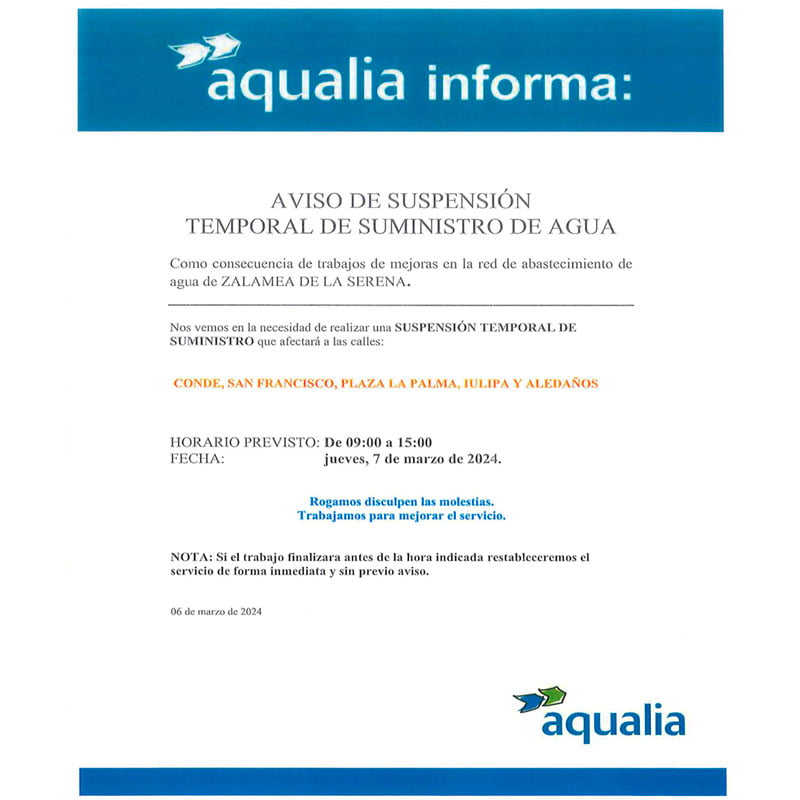 aqualia informa:

AVISO DE SUSPENSIÓN
TEMPORAL DE SUMINISTRO DE AGUA

Como consecuencia de trabajos de mejoras en la red de abastecimiento de agua de ZALAMEA DE LA SERENA.

Nos vemos en la necesidad de realizar una SUSPENSIÓN TEMPORAL DE SUMINISTRO que afectará a las calles:

CONDE, SAN FRANCISCO, PLAZA LA PALMA, IULIPA Y ALEDAÑOS

HORARIO PREVISTO: De 09:00 a 15:00
FECHA: jueves, 7 de marzo de 2024.

Rogamos disculpen las molestias.
Trabajamos para mejorar el servicio.

NOTA: Si el trabajo finalizara antes de la hora indicada restableceremos el servicio de forma inmediata y sin previo aviso.

06 de marzo de 2024

aqualia